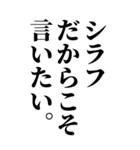 シラフ
だからこそ
言いたい。